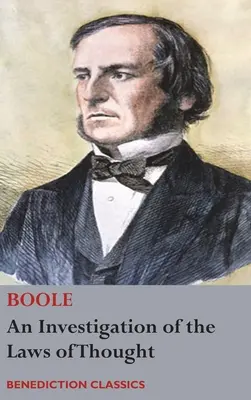 BOOLE

An Investigation of the Laws of Thought

BENEDICTION CLASSICS